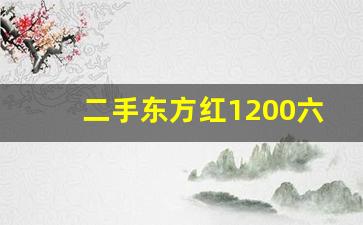 二手东方红1200六